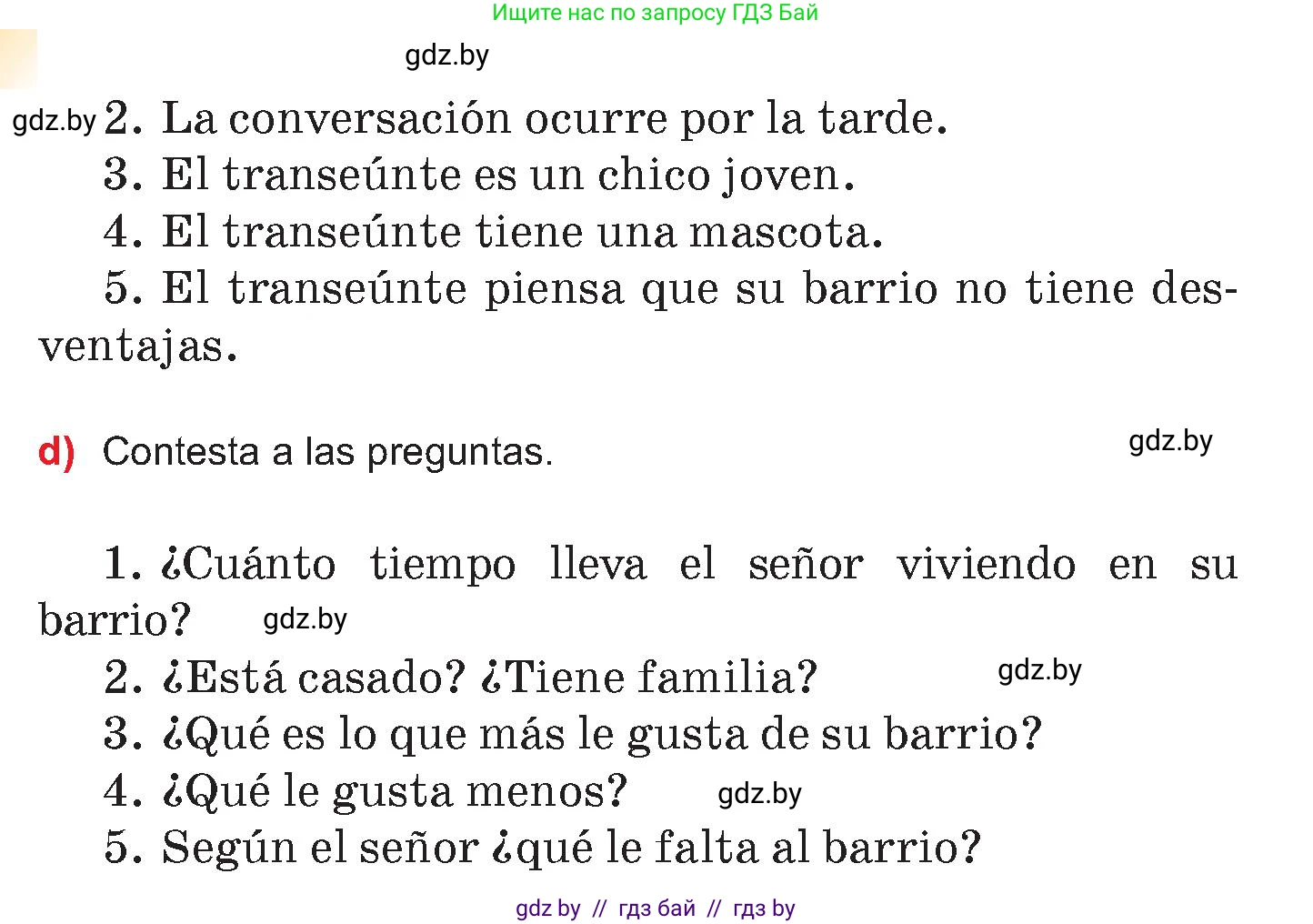 Ищите нас по запросу ГДЗ Бай

gdz.by

gdz.by 2. La conversación ocurre por la tarde.
3. El transeúnte es un chico joven.
4. El transeúnte tiene una mascota.
5. El transeúnte piensa que su barrio no tiene desventajas.

d) Contesta a las preguntas.

gdz.by

1. ¿Cuánto tiempo lleva el señor viviendo en su barrio?

gdz.by

2. ¿Está casado? ¿Tiene familia?

gdz.by

3. ¿Qué es lo que más le gusta de su barrio?
4. ¿Qué le gusta menos?

gdz.by

5. Según el señor ¿qué le falta al barrio?

gdz by // гдз бай // гдз by